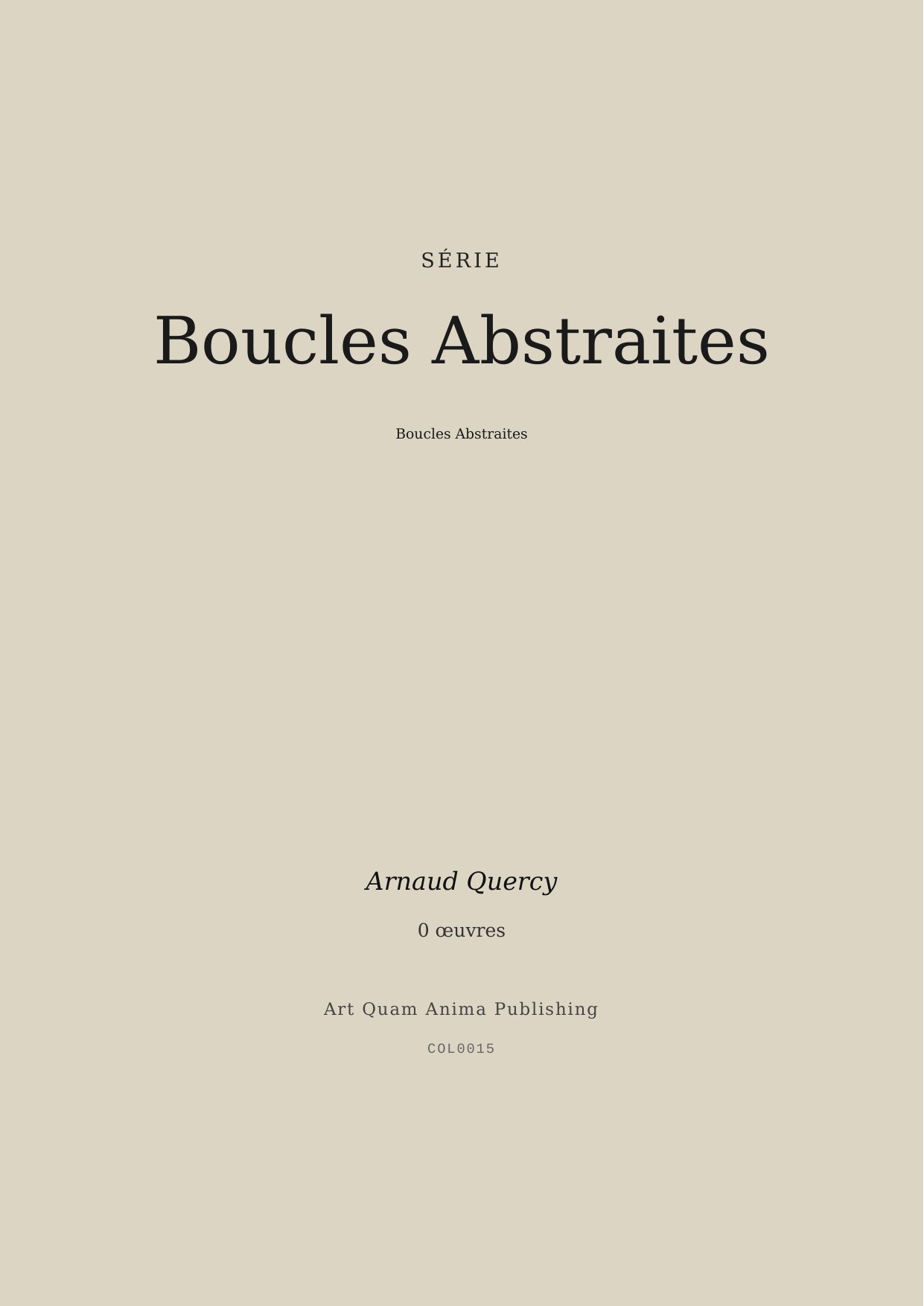 SÉRIE

Boucles Abstraites

Boucles Abstraites

Arnaud Quercy

0 œuvres

Art Quam Anima Publishing

COL0015